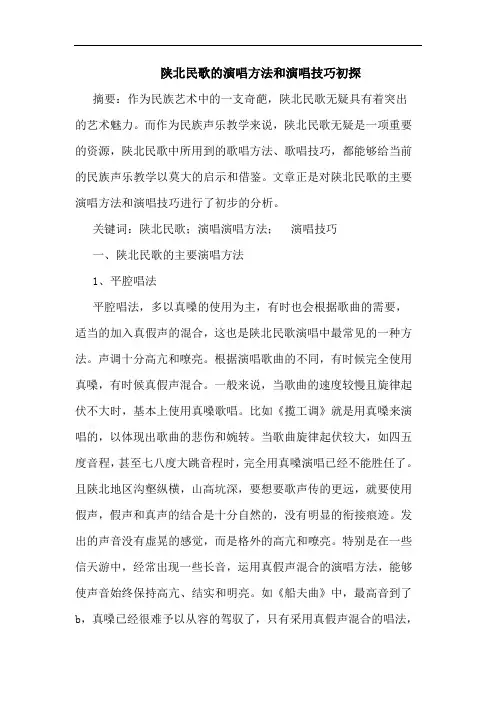 陕北民歌的演唱方法和演唱技巧初探

摘要：作为民族艺术中的一支奇葩，陕北民歌无疑具有着突出的艺术魅力。而作为民族声乐教学来说，陕北民歌无疑是一项重要的资源，陕北民歌中所用到的歌唱方法、歌唱技巧，都能够给当前的民族声乐教学以莫大的启示和借鉴。文章正是对陕北民歌的主要演唱方法和演唱技巧进行了初步的分析。

关键词：陕北民歌；演唱演唱方法；　演唱技巧

一、陕北民歌的主要演唱方法

1、平腔唱法

平腔唱法，多以真嗓的使用为主，有时也会根据歌曲的需要，适当的加入真假声的混合，这也是陕北民歌演唱中最常见的一种方法。声调十分高亢和嘹亮。根据演唱歌曲的不同，有时候完全使用真嗓，有时候真假声混合。一般来说，当歌曲的速度较慢且旋律起伏不大时，基本上使用真嗓歌唱。比如《揽工调》就是用真嗓来演唱的，以体现出歌曲的悲伤和婉转。当歌曲旋律起伏较大，如四五度音程，甚至七八度大跳音程时，完全用真嗓演唱已经不能胜任了。且陕北地区沟壑纵横，山高坑深，要想要歌声传的更远，就要使用假声，假声和真声的结合是十分自然的，没有明显的衔接痕迹。发出的声音没有虚晃的感觉，而是格外的高亢和嘹亮。特别是在一些信天游中，经常出现一些长音，运用真假声混合的演唱方法，能够使声音始终保持高亢、结实和明亮。如《船夫曲》中，最高音到了b，真嗓已经很难予以从容的驾驭了，只有采用真假声混合的唱法，